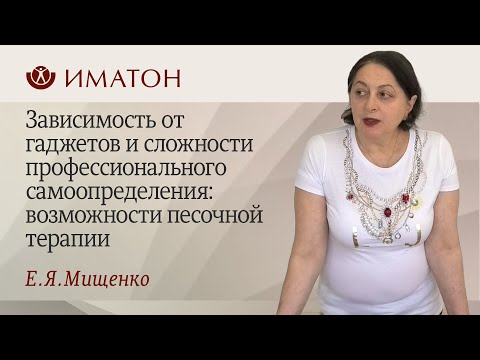 ИМАТОН

Зависимость от гаджетов и сложности профессионального самоопределения: возможности песочной терапии

Е.Я.Мищенко